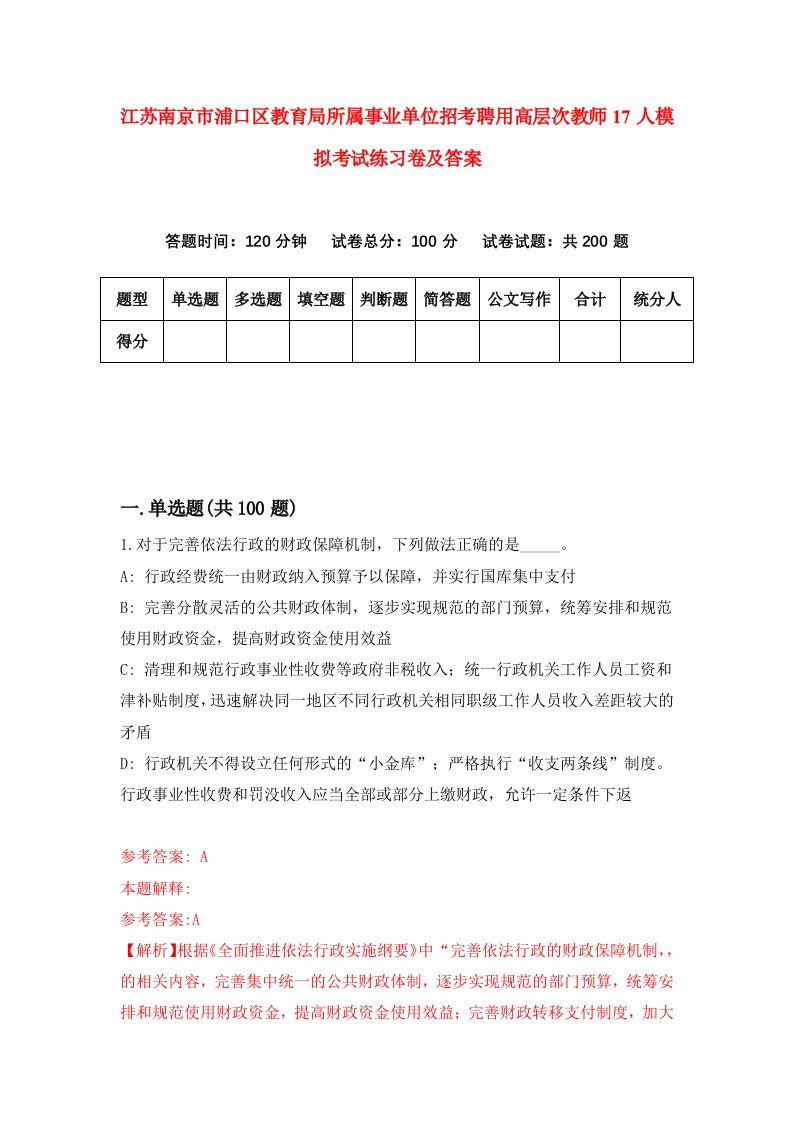 江苏南京市浦口区教育局所属事业单位招考聘用高层次教师17人模拟考试练习卷及答案

答题时间：120分钟　试卷总分：100分　试卷试题：共200题

| 题型 | 单选题 | 多选题 | 填空题 | 判断题 | 简答题 | 公文写作 | 合计 | 统分人 |
|---|---|---|---|---|---|---|---|---|
| 得分 | | | | | | | | |

一.单选题(共100题)

1.对于完善依法行政的财政保障机制，下列做法正确的是_____。

A: 行政经费统一由财政纳入预算予以保障，并实行国库集中支付

B: 完善分散灵活的公共财政体制，逐步实现规范的部门预算，统筹安排和规范使用财政资金，提高财政资金使用效益

C: 清理和规范行政事业性收费等政府非税收入；统一行政机关工作人员工资和津补贴制度，迅速解决同一地区不同行政机关相同职级工作人员收入差距较大的矛盾

D: 行政机关不得设立任何形式的“小金库”；严格执行“收支两条线”制度。行政事业性收费和罚没收入应当全部或部分上缴财政，允许一定条件下返

参考答案: A

本题解释:

参考答案:A

【解析】根据《全面推进依法行政实施纲要》中“完善依法行政的财政保障机制,，的相关内容，完善集中统一的公共财政体制，逐步实现规范的部门预算，统筹安排和规范使用财政资金，提高财政资金使用效益；完善财政转移支付制度，加大